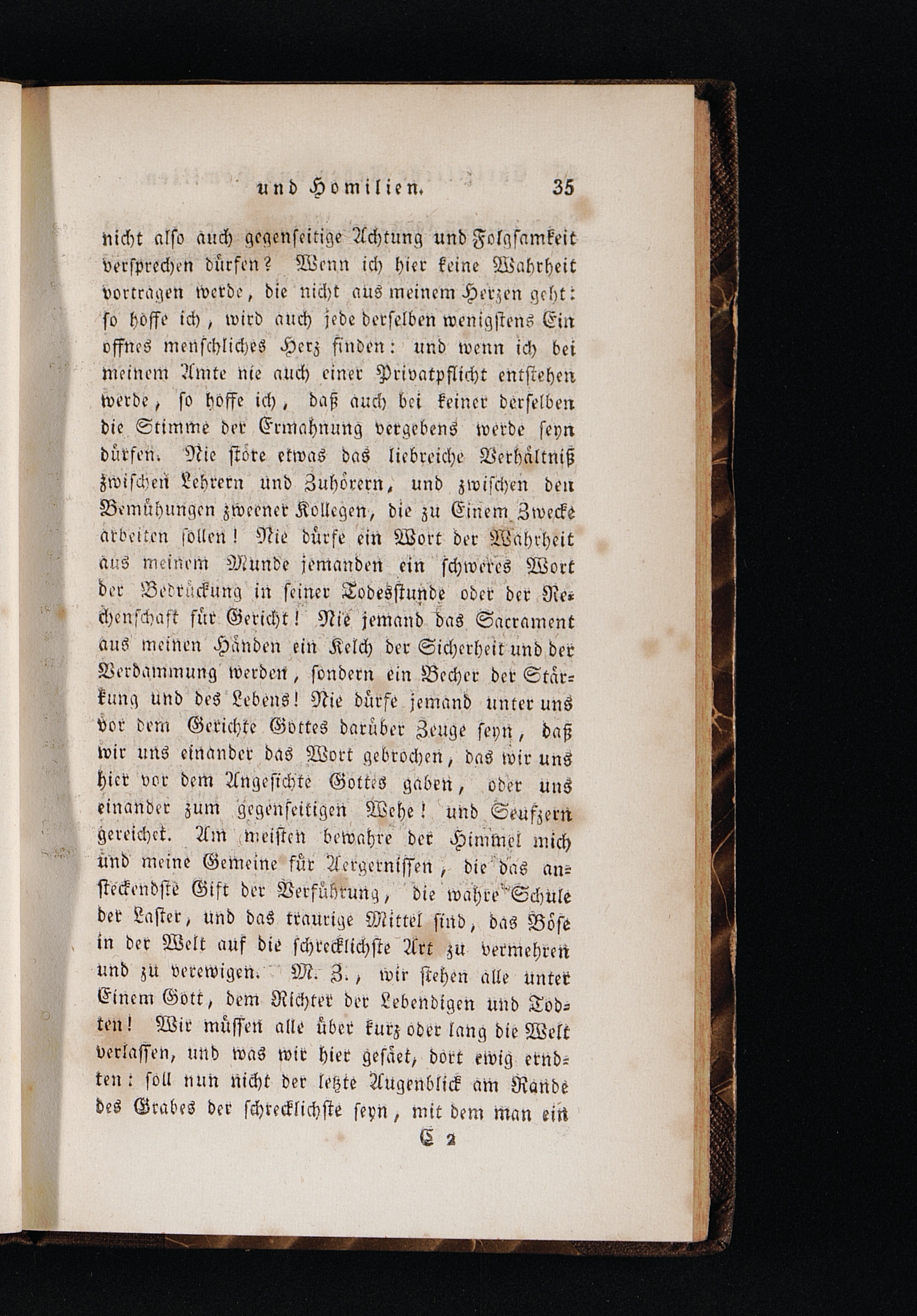 und Homilien. 35

nicht also auch gegenseitige Achtung und Folgsamkeit versprechen dürfen? Wenn ich hier keine Wahrheit vortragen werde, die nicht aus meinem Herzen geht: so hoffe ich, wird auch jede derselben wenigstens Ein offnes menschliches Herz finden: und wenn ich bei meinem Amte nie auch einer Privatpflicht entstehen werde, so hoffe ich, daß auch bei keiner derselben die Stimme der Ermahnung vergebens werde seyn dürfen. Nie störe etwas das liebreiche Verhältniß zwischen Lehrern und Zuhörern, und zwischen den Bemühungen zweener Kollegen, die zu Einem Zwecke arbeiten sollen! Nie dürfe ein Wort der Wahrheit aus meinem Munde jemanden ein schweres Wort der Bedrückung in seiner Todesstunde oder der Rechenschaft für Gericht! Nie jemand das Sacrament aus meinen Händen ein Kelch der Sicherheit und der Verdammung werden, sondern ein Becher der Stärkung und des Lebens! Nie dürfe jemand unter uns vor dem Gerichte Gottes darüber Zeuge seyn, daß wir uns einander das Wort gebrochen, das wir uns hier vor dem Angesichte Gottes gaben, oder uns einander zum gegenseitigen Wehe! und Seufzern gereichet. Am meisten bewahre der Himmel mich und meine Gemeine für Aergernissen, die das ansteckendste Gift der Verführung, die wahre Schule der Laster, und das traurige Mittel sind, das Böse in der Welt auf die schrecklichste Art zu vermehren und zu verewigen. M. Z., wir stehen alle unter Einem Gott, dem Richter der Lebendigen und Todten! Wir müssen alle über kurz oder lang die Welt verlassen, und was wir hier gesäet, dort ewig erndten: soll nun nicht der letzte Augenblick am Rande des Grabes der schrecklichste seyn, mit dem man ein

C 2